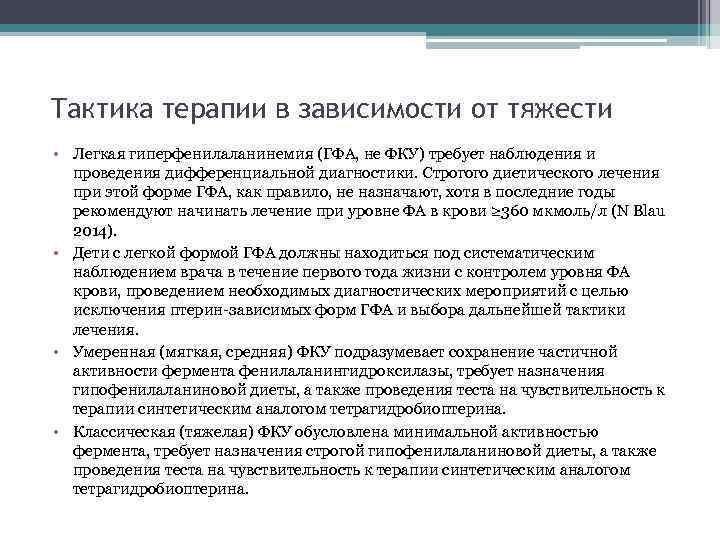 Тактика терапии в зависимости от тяжести

• Легкая гиперфенилаланинемия (ГФА, не ФКУ) требует наблюдения и проведения дифференциальной диагностики. Строгого диетического лечения при этой форме ГФА, как правило, не назначают, хотя в последние годы рекомендуют начинать лечение при уровне ФА в крови ≥360 мкмоль/л (N Blau 2014).

• Дети с легкой формой ГФА должны находиться под систематическим наблюдением врача в течение первого года жизни с контролем уровня ФА крови, проведением необходимых диагностических мероприятий с целью исключения птерин-зависимых форм ГФА и выбора дальнейшей тактики лечения.

• Умеренная (мягкая, средняя) ФКУ подразумевает сохранение частичной активности фермента фенилаланингидроксилазы, требует назначения гипофенилаланиновой диеты, а также проведения теста на чувствительность к терапии синтетическим аналогом тетрагидробиоптерина.

• Классическая (тяжелая) ФКУ обусловлена минимальной активностью фермента, требует назначения строгой гипофенилаланиновой диеты, а также проведения теста на чувствительность к терапии синтетическим аналогом тетрагидробиоптерина.